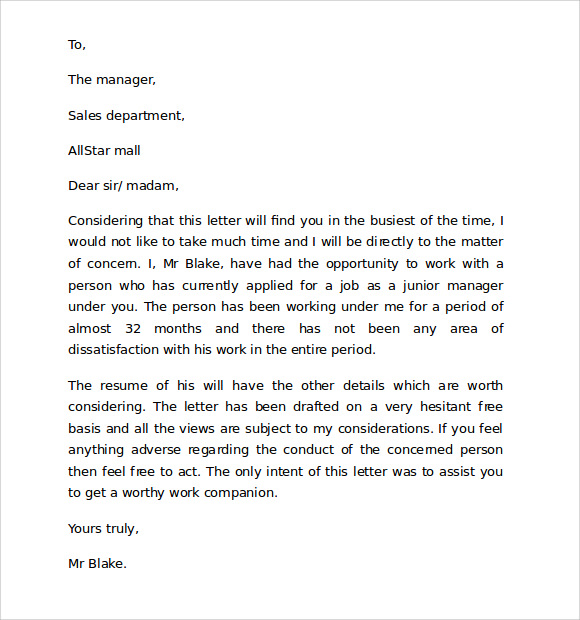 To,

The manager,

Sales department,

AllStar mall

Dear sir/ madam,

Considering that this letter will find you in the busiest of the time, I would not like to take much time and I will be directly to the matter of concern. I, Mr Blake, have had the opportunity to work with a person who has currently applied for a job as a junior manager under you. The person has been working under me for a period of almost 32 months and there has not been any area of dissatisfaction with his work in the entire period.

The resume of his will have the other details which are worth considering. The letter has been drafted on a very hesitant free basis and all the views are subject to my considerations. If you feel anything adverse regarding the conduct of the concerned person then feel free to act. The only intent of this letter was to assist you to get a worthy work companion.

Yours truly,

Mr Blake.